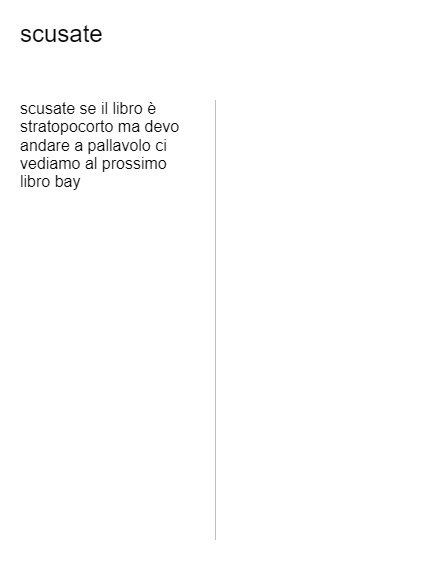 scusate

scusate se il libro è stratopocorto ma devo andare a pallavolo ci vediamo al prossimo libro bay